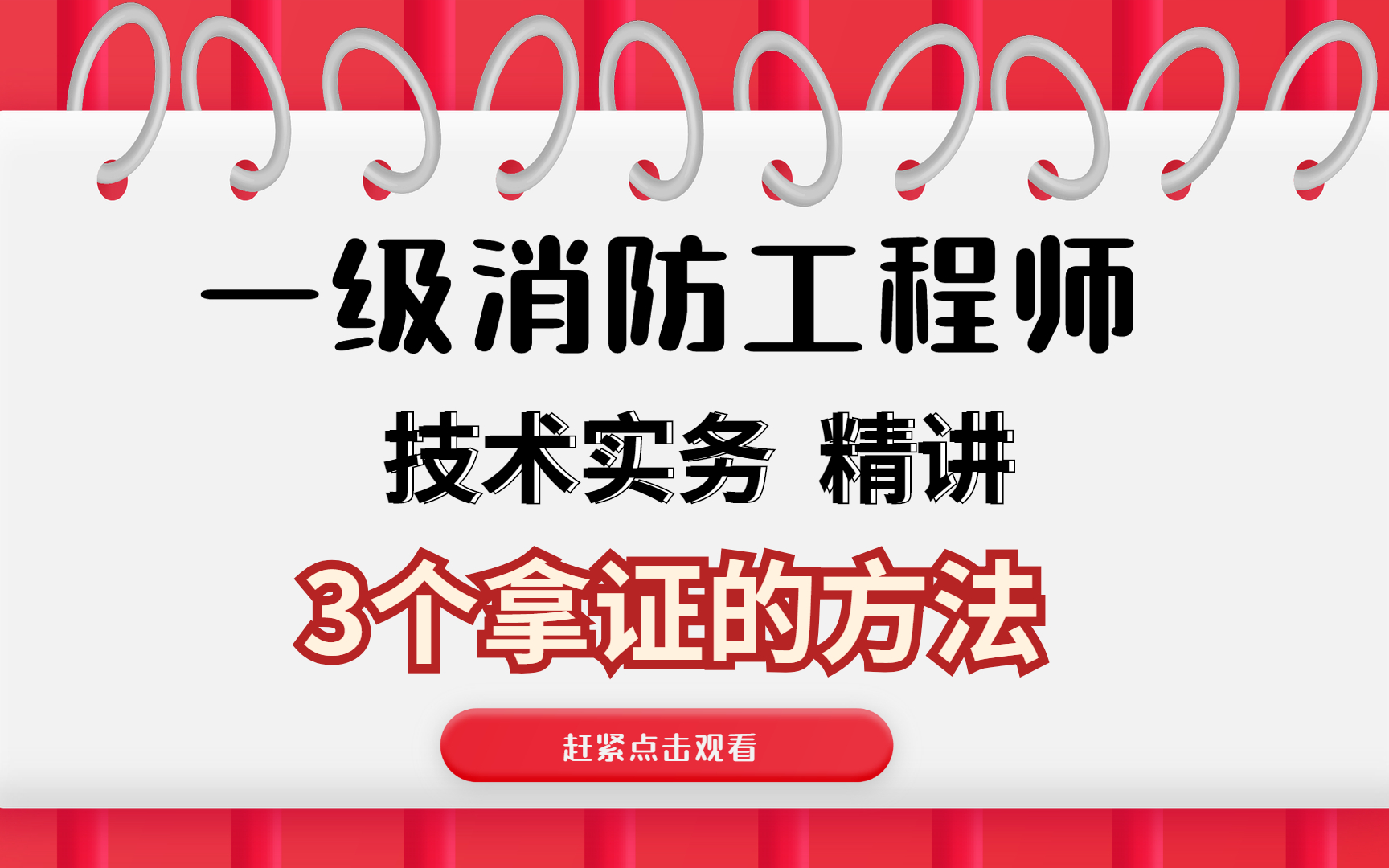 一级消防工程师

技术实务 精讲

3个拿证的方法

赶紧点击观看